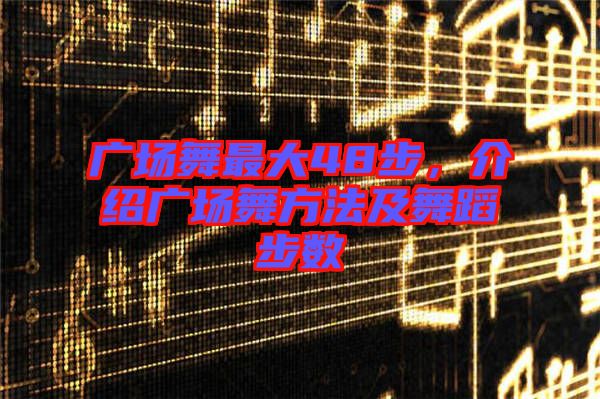 广场舞最大48步，介绍广场舞方法及舞蹈步数